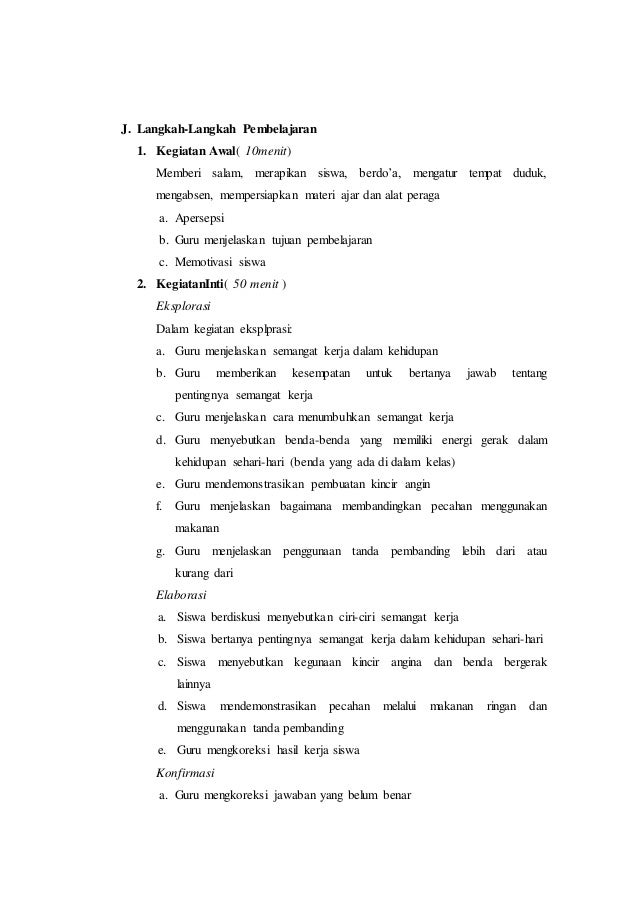 J. Langkah-Langkah Pembelajaran

1. Kegiatan Awal( 10menit)

Memberi salam, merapikan siswa, berdo'a, mengatur tempat duduk, mengabsen, mempersiapkan materi ajar dan alat peraga

a. Apersepsi
b. Guru menjelaskan tujuan pembelajaran
c. Memotivasi siswa

2. KegiatanInti( 50 menit )

Eksplorasi

Dalam kegiatan eksplprasi:

a. Guru menjelaskan semangat kerja dalam kehidupan
b. Guru memberikan kesempatan untuk bertanya jawab tentang pentingnya semangat kerja
c. Guru menjelaskan cara menumbuhkan semangat kerja
d. Guru menyebutkan benda-benda yang memiliki energi gerak dalam kehidupan sehari-hari (benda yang ada di dalam kelas)
e. Guru mendemonstrasikan pembuatan kincir angin
f. Guru menjelaskan bagaimana membandingkan pecahan menggunakan makanan
g. Guru menjelaskan penggunaan tanda pembanding lebih dari atau kurang dari

Elaborasi

a. Siswa berdiskusi menyebutkan ciri-ciri semangat kerja
b. Siswa bertanya pentingnya semangat kerja dalam kehidupan sehari-hari
c. Siswa menyebutkan kegunaan kincir angina dan benda bergerak lainnya
d. Siswa mendemonstrasikan pecahan melalui makanan ringan dan menggunakan tanda pembanding
e. Guru mengkoreksi hasil kerja siswa

Konfirmasi

a. Guru mengkoreksi jawaban yang belum benar